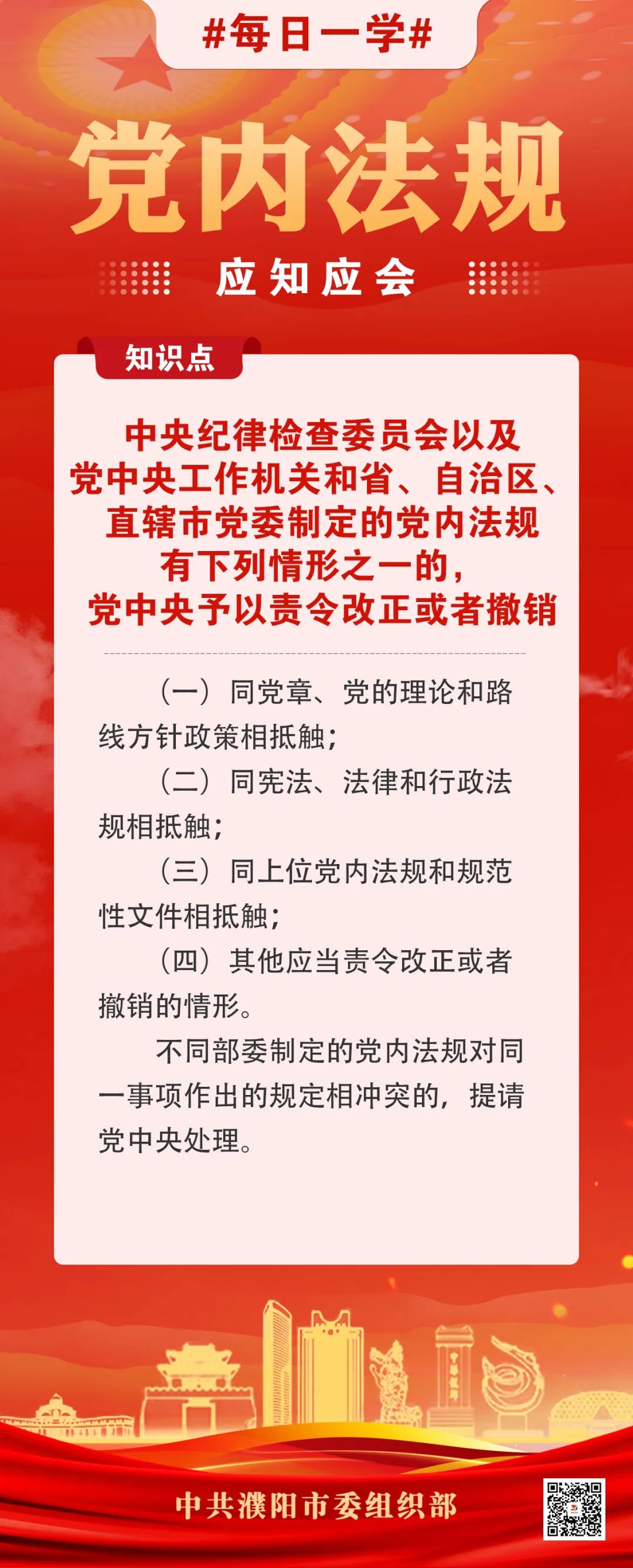 #每日一学#

党内法规

应知应会

知识点

中央纪律检查委员会以及党中央工作机关和省、自治区、直辖市党委制定的党内法规有下列情形之一的，党中央予以责令改正或者撤销

（一）同党章、党的理论和路线方针政策相抵触；

（二）同宪法、法律和行政法规相抵触；

（三）同上位党内法规和规范性文件相抵触；

（四）其他应当责令改正或者撤销的情形。

不同部委制定的党内法规对同一事项作出的规定相冲突的，提请党中央处理。

中共濮阳市委组织部